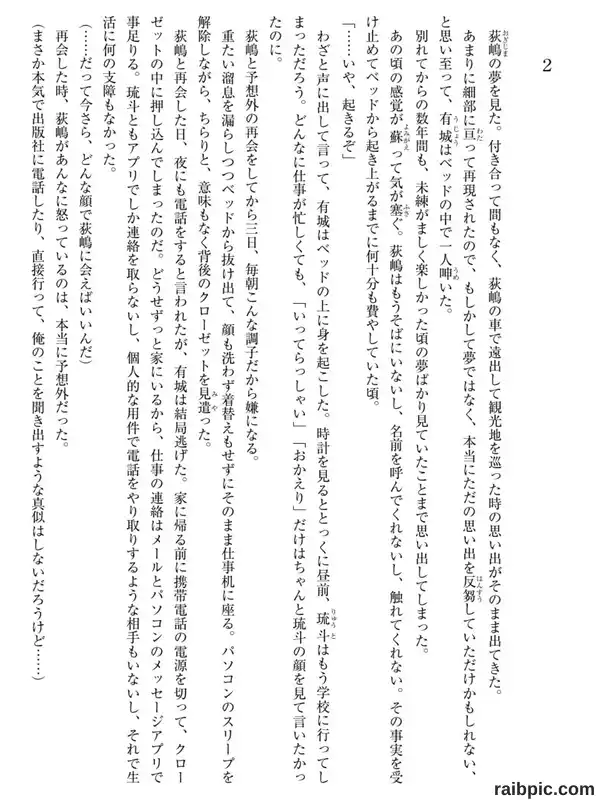 2

荻嶋の夢を見た。付き合って間もなく、荻嶋の車で遠出して観光地を巡った時の思い出がそのまま出てきた。あまりに細部に亘って再現されたので、もしかして夢ではなく、本当にただの思い出を反芻していただけかもしれない、と思い至って、有城はベッドの中で一人呻いた。

別れてからの数年間も、未練がましく楽しかった頃の夢ばかり見ていたことまで思い出してしまった。あの頃の感覚が蘇って気が塞ぐ。荻嶋はもうそばにいないし、名前を呼んでくれないし、触れてくれない。その事実を受け止めてベッドから起き上がるまでに何十分も費やしていた頃。

「……いや、起きるぞ」

わざと声に出して言って、有城はベッドの上に身を起こした。時計を見るととっくに昼前、琉斗はもう学校に行ってしまっただろう。どんなに仕事が忙しくても、「いってらっしゃい」「おかえり」だけはちゃんと琉斗の顔を見て言いたかったのに。

荻嶋と予想外の再会をしてから三日、毎朝こんな調子だから嫌になる。

重たい溜息を漏らしつつベッドから抜け出て、顔も洗わず着替えもせずにそのまま仕事机に座る。パソコンのスリープを解除しながら、ちらりと、意味もなく背後のクローゼットを見遣った。

荻嶋と再会した日、夜にも電話をすると言われたが、有城は結局逃げた。家に帰る前に携帯電話の電源を切って、クローゼットの中に押し込んでしまったのだ。どうせずっと家にいるから、仕事の連絡はメールとパソコンのメッセージアプリで事足りる。琉斗ともアプリでしか連絡を取らないし、個人的な用件で電話をやり取りするような相手もいないし、それで生活に何の支障もなかった。

(……だって今さら、どんな顔で荻嶋に会えばいいんだ)

再会した時、荻嶋があんなに怒っているのは、本当に予想外だった。

(まさか本気で出版社に電話したり、直接行って、俺のことを聞き出すような真似はしないだろうけど……)

raibpic.com